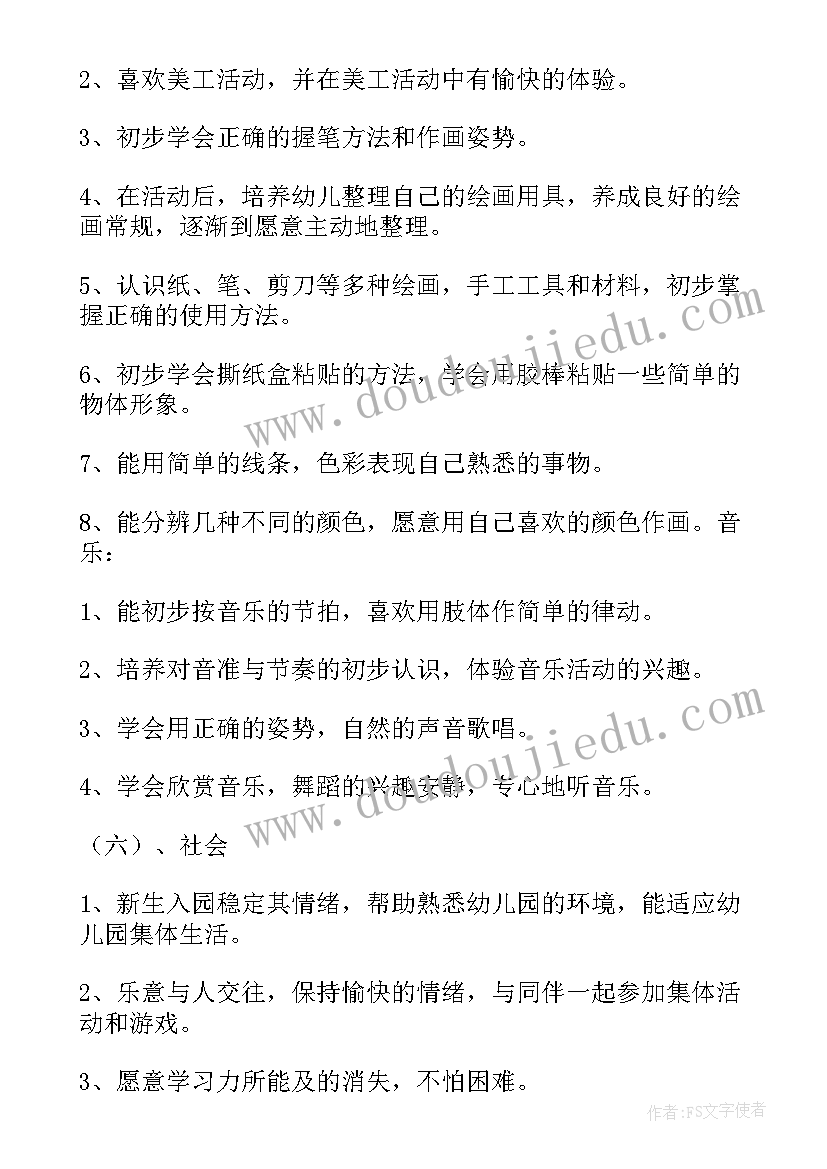 2、喜欢美工活动，并在美工活动中有愉快的体验。

3、初步学会正确的握笔方法和作画姿势。

4、在活动后，培养幼儿整理自己的绘画用具，养成良好的绘画常规，逐渐到愿意主动地整理。

5、认识纸、笔、剪刀等多种绘画，手工工具和材料，初步掌握正确的使用方法。

6、初步学会撕纸盒粘贴的方法，学会用胶棒粘贴一些简单的物体形象。

7、能用简单的线条，色彩表现自己熟悉的事物。

8、能分辨几种不同的颜色，愿意用自己喜欢的颜色作画。音乐：

1、能初步按音乐的节拍，喜欢用肢体作简单的律动。

2、培养对音准与节奏的初步认识，体验音乐活动的兴趣。

3、学会用正确的姿势，自然的声音歌唱。

4、学会欣赏音乐，舞蹈的兴趣安静，专心地听音乐。

（六）、社会

1、新生入园稳定其情绪，帮助熟悉幼儿园的环境，能适应幼儿园集体生活。

2、乐意与人交往，保持愉快的情绪，与同伴一起参加集体活动和游戏。

3、愿意学习力所能及的消失，不怕困难。

www.doudoujiedu.com

www.doudoujiedu.com

作者：FS文字使者